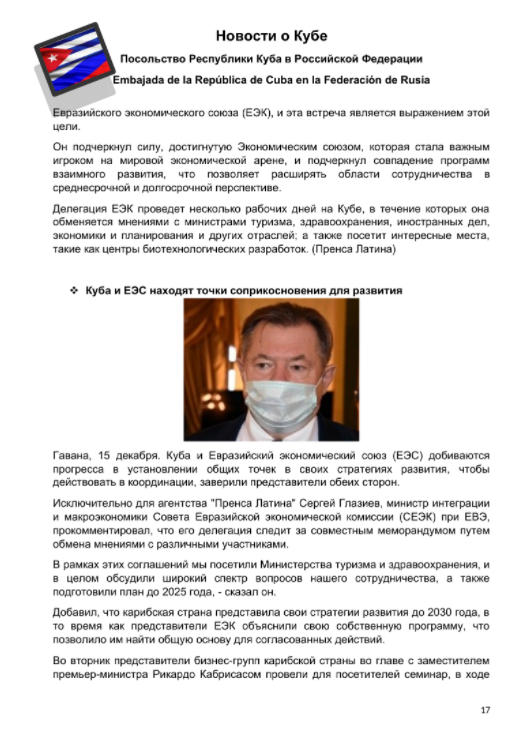 Новости о Кубе

Посольство Республики Куба в Российской Федерации

Embajada de la República de Cuba en la Federación de Rusia

Евразийского экономического союза (ЕЭК), и эта встреча является выражением этой цели.

Он подчеркнул силу, достигнутую Экономическим союзом, которая стала важным игроком на мировой экономической арене, и подчеркнул совпадение программ взаимного развития, что позволяет расширять области сотрудничества в среднесрочной и долгосрочной перспективе.

Делегация ЕЭК проведет несколько рабочих дней на Кубе, в течение которых она обменяется мнениями с министрами туризма, здравоохранения, иностранных дел, экономики и планирования и других отраслей; а также посетит интересные места, такие как центры биотехнологических разработок. (Пренса Латина)

❖ Куба и ЕЭС находят точки соприкосновения для развития

Гавана, 15 декабря. Куба и Евразийский экономический союз (ЕЭС) добиваются прогресса в установлении общих точек в своих стратегиях развития, чтобы действовать в координации, заверили представители обеих сторон.

Исключительно для агентства "Пренса Латина" Сергей Глазиев, министр интеграции и макроэкономики Совета Евразийской экономической комиссии (СЕЭК) при ЕВЭ, прокомментировал, что его делегация следит за совместным меморандумом путем обмена мнениями с различными участниками.

В рамках этих соглашений мы посетили Министерства туризма и здравоохранения, и в целом обсудили широкий спектр вопросов нашего сотрудничества, а также подготовили план до 2025 года, - сказал он.

Добавил, что карибская страна представила свои стратегии развития до 2030 года, в то время как представители ЕЭК объяснили свою собственную программу, что позволило им найти общую основу для согласованных действий.

Во вторник представители бизнес-групп карибской страны во главе с заместителем премьер-министра Рикардо Кабрисасом провели для посетителей семинар, в ходе

17